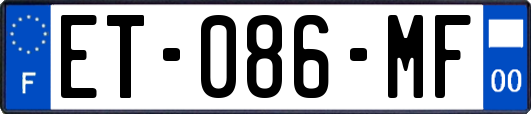 F
ET-086-MF
00